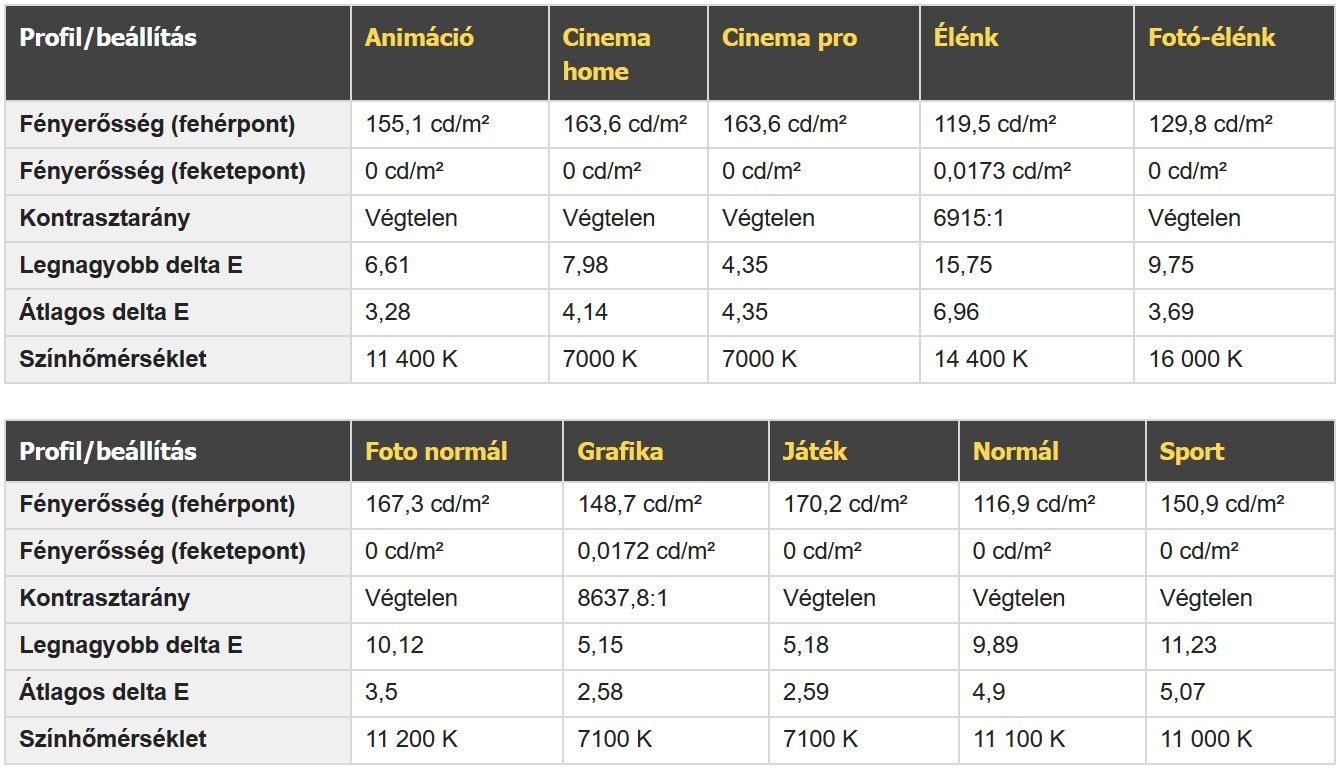 | Profil/beállítás | Animáció | Cinema home | Cinema pro | Élénk | Fotó-élénk |
|---|---|---|---|---|---|
| Fényerősség (fehérpont) | 155,1 cd/m² | 163,6 cd/m² | 163,6 cd/m² | 119,5 cd/m² | 129,8 cd/m² |
| Fényerősség (feketepont) | 0 cd/m² | 0 cd/m² | 0 cd/m² | 0,0173 cd/m² | 0 cd/m² |
| Kontrasztarány | Végtelen | Végtelen | Végtelen | 6915:1 | Végtelen |
| Legnagyobb delta E | 6,61 | 7,98 | 4,35 | 15,75 | 9,75 |
| Átlagos delta E | 3,28 | 4,14 | 4,35 | 6,96 | 3,69 |
| Színhőmérséklet | 11 400 K | 7000 K | 7000 K | 14 400 K | 16 000 K |

| Profil/beállítás | Foto normál | Grafika | Játék | Normál | Sport |
|---|---|---|---|---|---|
| Fényerősség (fehérpont) | 167,3 cd/m² | 148,7 cd/m² | 170,2 cd/m² | 116,9 cd/m² | 150,9 cd/m² |
| Fényerősség (feketepont) | 0 cd/m² | 0,0172 cd/m² | 0 cd/m² | 0 cd/m² | 0 cd/m² |
| Kontrasztarány | Végtelen | 8637,8:1 | Végtelen | Végtelen | Végtelen |
| Legnagyobb delta E | 10,12 | 5,15 | 5,18 | 9,89 | 11,23 |
| Átlagos delta E | 3,5 | 2,58 | 2,59 | 4,9 | 5,07 |
| Színhőmérséklet | 11 200 K | 7100 K | 7100 K | 11 100 K | 11 000 K |